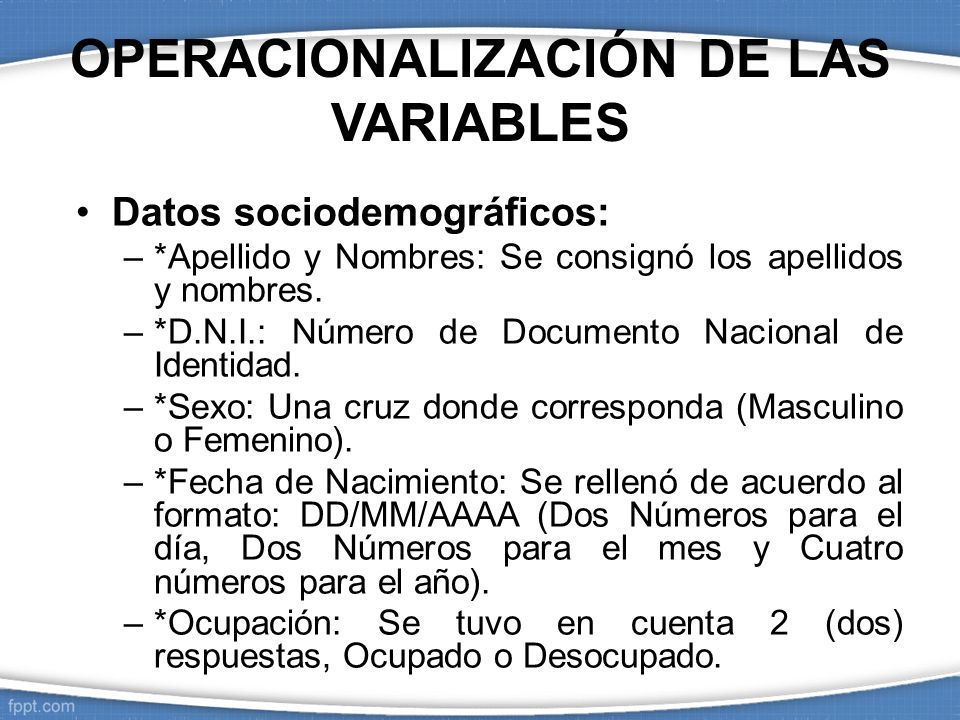 OPERACIONALIZACIÓN DE LAS VARIABLES

• Datos sociodemográficos:
– *Apellido y Nombres: Se consignó los apellidos y nombres.
– *D.N.I.: Número de Documento Nacional de Identidad.
– *Sexo: Una cruz donde corresponda (Masculino o Femenino).
– *Fecha de Nacimiento: Se rellenó de acuerdo al formato: DD/MM/AAAA (Dos Números para el día, Dos Números para el mes y Cuatro números para el año).
– *Ocupación: Se tuvo en cuenta 2 (dos) respuestas, Ocupado o Desocupado.

fppt.com